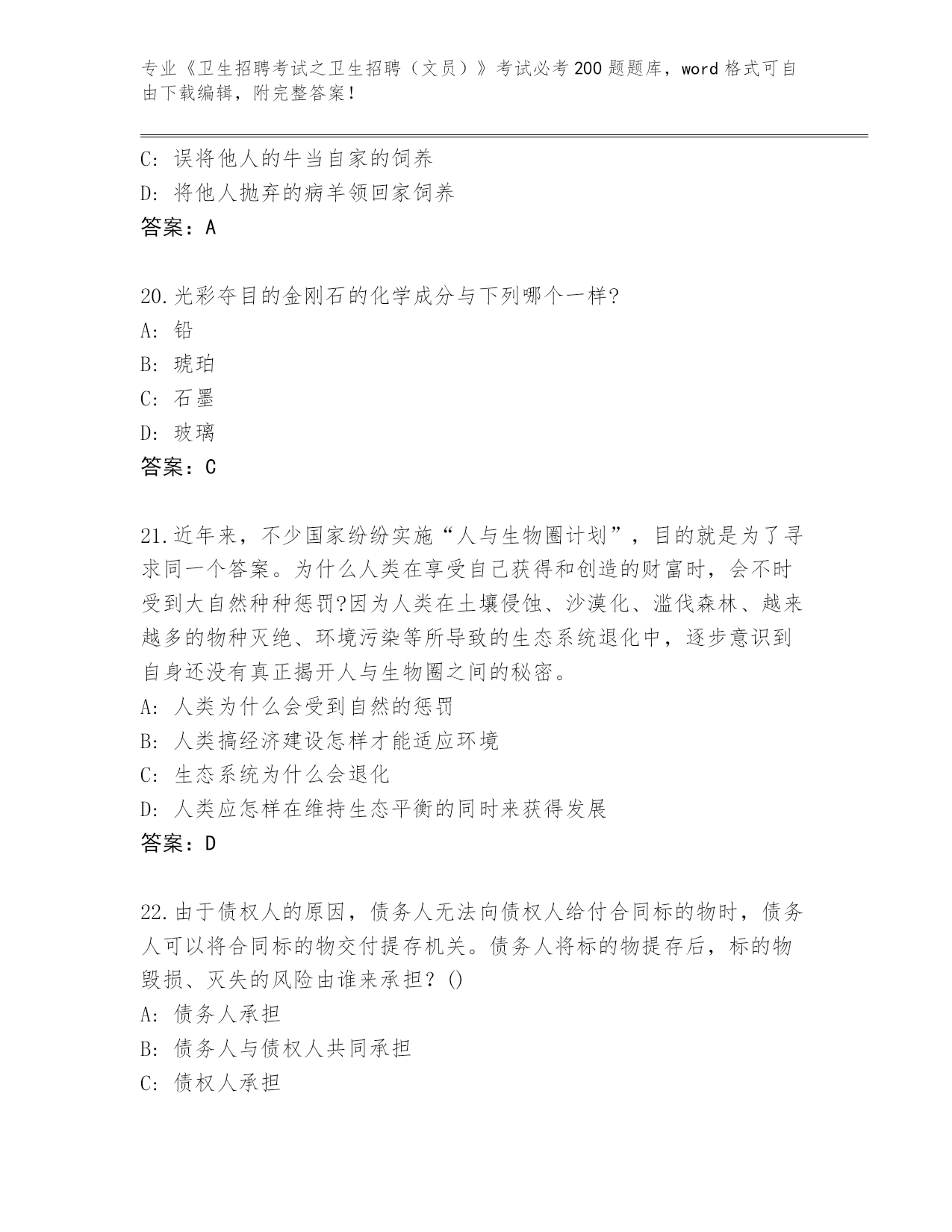 专业《卫生招聘考试之卫生招聘（文员）》考试必考200题题库，word格式可自由下载编辑，附完整答案！

C：误将他人的牛当自家的饲养
D：将他人抛弃的病羊领回家饲养
答案：A

20.光彩夺目的金刚石的化学成分与下列哪个一样?
A：铅
B：琥珀
C：石墨
D：玻璃
答案：C

21.近年来，不少国家纷纷实施“人与生物圈计划”，目的就是为了寻求同一个答案。为什么人类在享受自己获得和创造的财富时，会不时受到大自然种种惩罚?因为人类在土壤侵蚀、沙漠化、滥伐森林、越来越多的物种灭绝、环境污染等所导致的生态系统退化中，逐步意识到自身还没有真正揭开人与生物圈之间的秘密。
A：人类为什么会受到自然的惩罚
B：人类搞经济建设怎样才能适应环境
C：生态系统为什么会退化
D：人类应怎样在维持生态平衡的同时来获得发展
答案：D

22.由于债权人的原因，债务人无法向债权人给付合同标的物时，债务人可以将合同标的物交付提存机关。债务人将标的物提存后，标的物毁损、灭失的风险由谁来承担？()
A：债务人承担
B：债务人与债权人共同承担
C：债权人承担